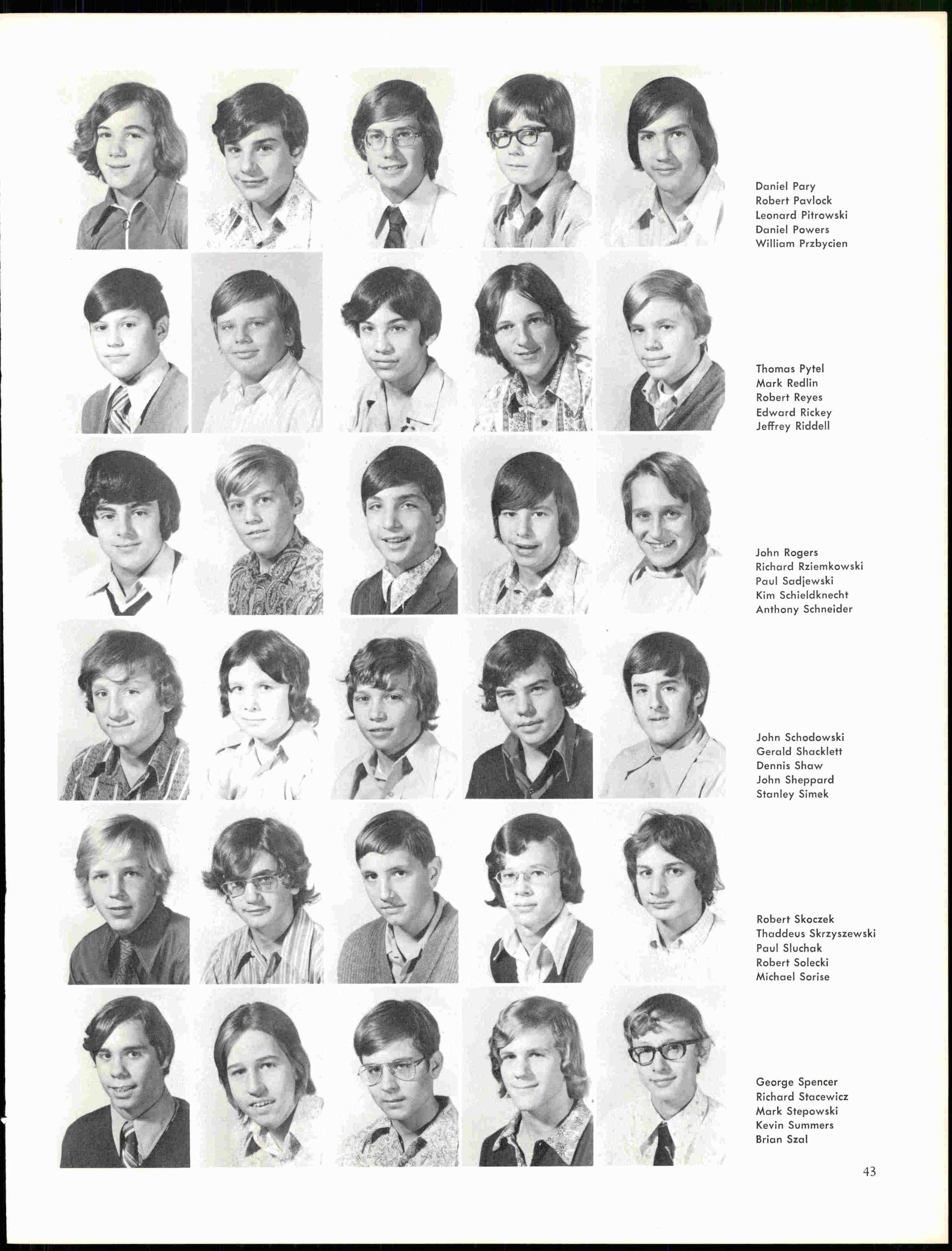 Daniel Pary
Robert Pavlock
Leonard Pitrowski
Daniel Powers
William Przbycien

Thomas Pytel
Mark Redlin
Robert Reyes
Edward Rickey
Jeffrey Riddell

John Rogers
Richard Rziemkowski
Paul Sadjewski
Kim Schieldknecht
Anthony Schneider

John Schodowski
Gerald Shacklett
Dennis Shaw
John Sheppard
Stanley Simek

Robert Skoczek
Thaddeus Skrzyszewski
Paul Sluchak
Robert Solecki
Michael Sorise

George Spencer
Richard Stacewicz
Mark Stepowski
Kevin Summers
Brian Szal

43